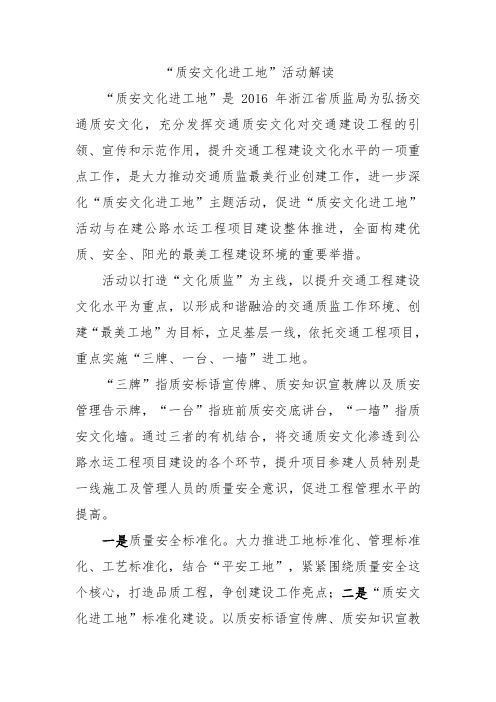 “质安文化进工地”活动解读

“质安文化进工地”是 2016 年浙江省质监局为弘扬交通质安文化，充分发挥交通质安文化对交通建设工程的引领、宣传和示范作用，提升交通工程建设文化水平的一项重点工作，是大力推动交通质监最美行业创建工作，进一步深化“质安文化进工地”主题活动，促进“质安文化进工地”活动与在建公路水运工程项目建设整体推进，全面构建优质、安全、阳光的最美工程建设环境的重要举措。

活动以打造“文化质监”为主线，以提升交通工程建设文化水平为重点，以形成和谐融洽的交通质监工作环境、创建“最美工地”为目标，立足基层一线，依托交通工程项目，重点实施“三牌、一台、一墙”进工地。

“三牌”指质安标语宣传牌、质安知识宣教牌以及质安管理告示牌，“一台”指班前质安交底讲台，“一墙”指质安文化墙。通过三者的有机结合，将交通质安文化渗透到公路水运工程项目建设的各个环节，提升项目参建人员特别是一线施工及管理人员的质量安全意识，促进工程管理水平的提高。

一是质量安全标准化。大力推进工地标准化、管理标准化、工艺标准化，结合“平安工地”，紧紧围绕质量安全这个核心，打造品质工程，争创建设工作亮点；二是“质安文化进工地”标准化建设。以质安标语宣传牌、质安知识宣教